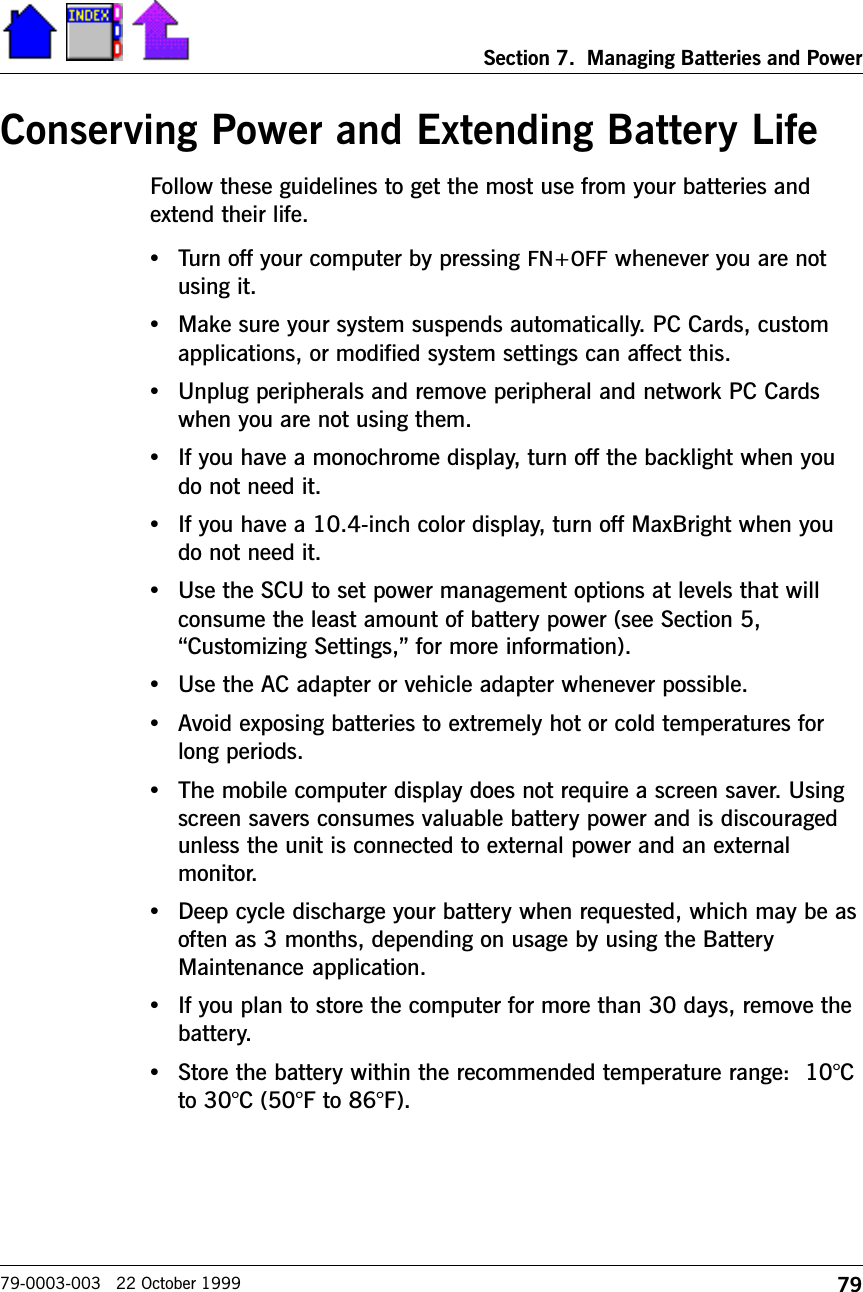 INDEX

Section 7. Managing Batteries and Power

Conserving Power and Extending Battery Life

Follow these guidelines to get the most use from your batteries and extend their life.

• Turn off your computer by pressing FN+OFF whenever you are not using it.

• Make sure your system suspends automatically. PC Cards, custom applications, or modified system settings can affect this.

• Unplug peripherals and remove peripheral and network PC Cards when you are not using them.

• If you have a monochrome display, turn off the backlight when you do not need it.

• If you have a 10.4-inch color display, turn off MaxBright when you do not need it.

• Use the SCU to set power management options at levels that will consume the least amount of battery power (see Section 5, “Customizing Settings,” for more information).

• Use the AC adapter or vehicle adapter whenever possible.

• Avoid exposing batteries to extremely hot or cold temperatures for long periods.

• The mobile computer display does not require a screen saver. Using screen savers consumes valuable battery power and is discouraged unless the unit is connected to external power and an external monitor.

• Deep cycle discharge your battery when requested, which may be as often as 3 months, depending on usage by using the Battery Maintenance application.

• If you plan to store the computer for more than 30 days, remove the battery.

• Store the battery within the recommended temperature range: 10°C to 30°C (50°F to 86°F).

79-0003-003 22 October 1999

79